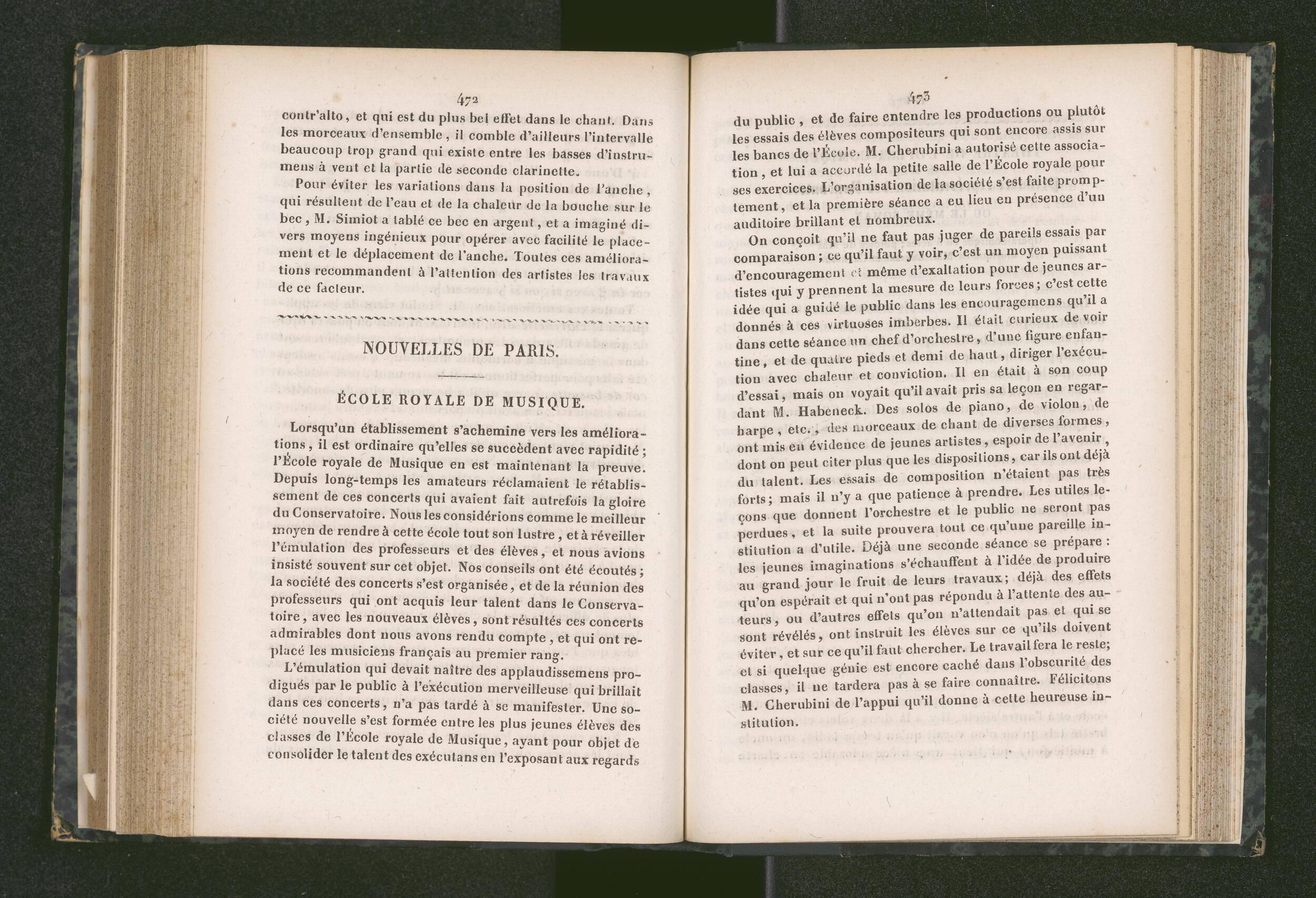 472

contr'alto, et qui est du plus bel effet dans le chant. Dans les morceaux d'ensemble, il comble d'ailleurs l'intervalle beaucoup trop grand qui existe entre les basses d'instrumens à vent et la partie de seconde clarinette.

Pour éviter les variations dans la position de l'anche, qui résultent de l'eau et de la chaleur de la bouche sur le bec, M. Simiot a tablé ce bec en argent, et a imaginé divers moyens ingénieux pour opérer avec facilité le placement et le déplacement de l'anche. Toutes ces améliorations recommandent à l'attention des artistes les travaux de ce facteur.

NOUVELLES DE PARIS.

ÉCOLE ROYALE DE MUSIQUE.

Lorsqu'un établissement s'achemine vers les améliorations, il est ordinaire qu'elles se succèdent avec rapidité; l'École royale de Musique en est maintenant la preuve. Depuis long-temps les amateurs réclamaient le rétablissement de ces concerts qui avaient fait autrefois la gloire du Conservatoire. Nous les considérions comme le meilleur moyen de rendre à cette école tout son lustre, et à réveiller l'émulation des professeurs et des élèves, et nous avions insisté souvent sur cet objet. Nos conseils ont été écoutés; la société des concerts s'est organisée, et de la réunion des professeurs qui ont acquis leur talent dans le Conservatoire, avec les nouveaux élèves, sont résultés ces concerts admirables dont nous avons rendu compte, et qui ont replacé les musiciens français au premier rang.

L'émulation qui devait naître des applaudissemens prodigués par le public à l'exécution merveilleuse qui brillait dans ces concerts, n'a pas tardé à se manifester. Une société nouvelle s'est formée entre les plus jeunes élèves des classes de l'École royale de Musique, ayant pour objet de consolider le talent des exécutans en l'exposant aux regards

473

du public, et de faire entendre les productions ou plutôt les essais des élèves compositeurs qui sont encore assis sur les bancs de l'École. M. Cherubini a autorisé cette association, et lui a accordé la petite salle de l'École royale pour ses exercices. L'organisation de la société s'est faite promptement, et la première séance a eu lieu en présence d'un auditoire brillant et nombreux.

On conçoit qu'il ne faut pas juger de pareils essais par comparaison; ce qu'il faut y voir, c'est un moyen puissant d'encouragement et même d'exaltation pour de jeunes artistes qui y prennent la mesure de leurs forces; c'est cette idée qui a guidé le public dans les encouragemens qu'il a donnés à ces virtuoses imberbes. Il était curieux de voir dans cette séance un chef d'orchestre, d'une figure enfantine, et de quatre pieds et demi de haut, diriger l'exécution avec chaleur et conviction. Il en était à son coup d'essai, mais on voyait qu'il avait pris sa leçon en regardant M. Habeneck. Des solos de piano, de violon, de harpe, etc., des morceaux de chant de diverses formes, ont mis en évidence de jeunes artistes, espoir de l'avenir, dont on peut citer plus que les dispositions, car ils ont déjà du talent. Les essais de composition n'étaient pas très forts; mais il n'y a que patience à prendre. Les utiles leçons que donnent l'orchestre et le public ne seront pas perdues, et la suite prouvera tout ce qu'une pareille institution a d'utile. Déjà une seconde séance se prépare: les jeunes imaginations s'échauffent à l'idée de produire au grand jour le fruit de leurs travaux; déjà des effets qu'on espérait et qui n'ont pas répondu à l'attente des auteurs, ou d'autres effets qu'on n'attendait pas et qui se sont révélés, ont instruit les élèves sur ce qu'ils doivent éviter, et sur ce qu'il faut chercher. Le travail fera le reste; et si quelque génie est encore caché dans l'obscurité des classes, il ne tardera pas à se faire connaître. Félicitons M. Cherubini de l'appui qu'il donne à cette heureuse institution.